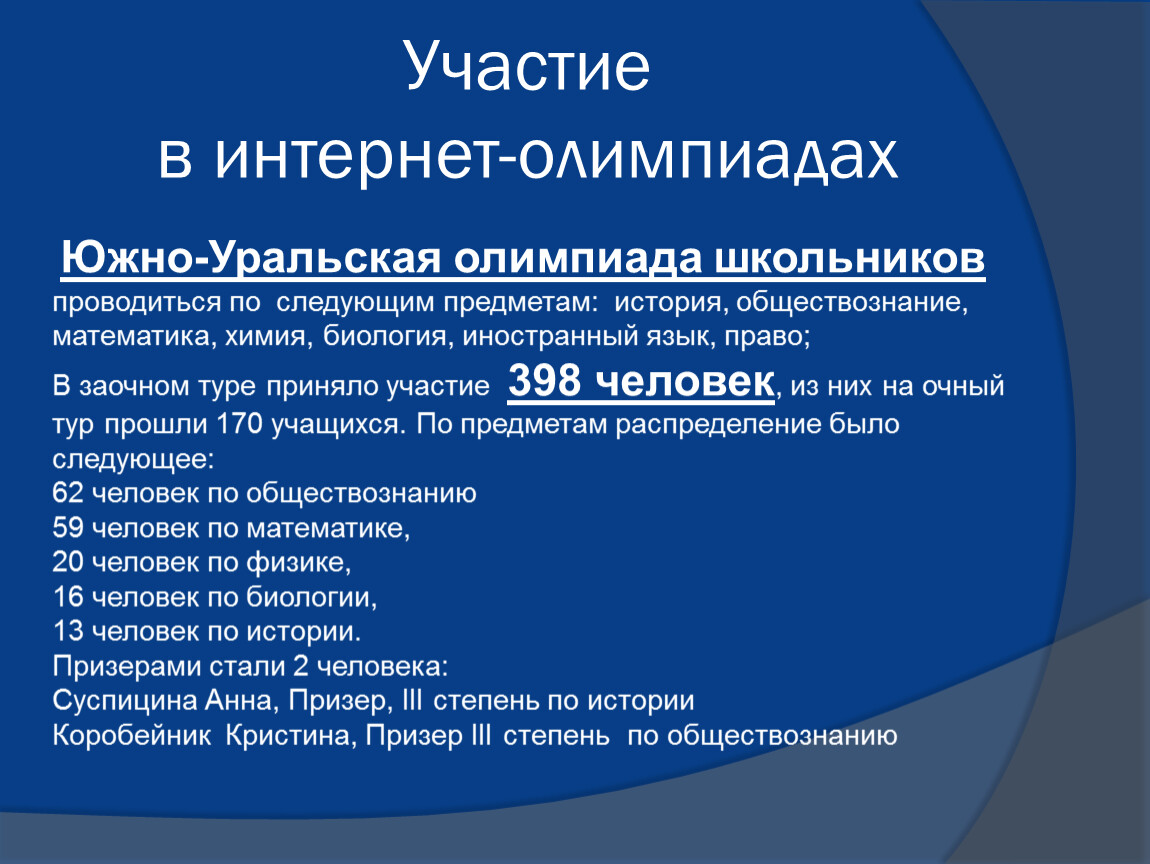 Участие
в интернет-олимпиадах

Южно-Уральская олимпиада школьников
проводиться по следующим предметам: история, обществознание, математика, химия, биология, иностранный язык, право;

В заочном туре приняло участие 398 человек, из них на очный тур прошли 170 учащихся. По предметам распределение было следующее:
62 человек по обществознанию
59 человек по математике,
20 человек по физике,
16 человек по биологии,
13 человек по истории.
Призерами стали 2 человека:
Суспицина Анна, Призер, III степень по истории
Коробейник Кристина, Призер III степень по обществознанию